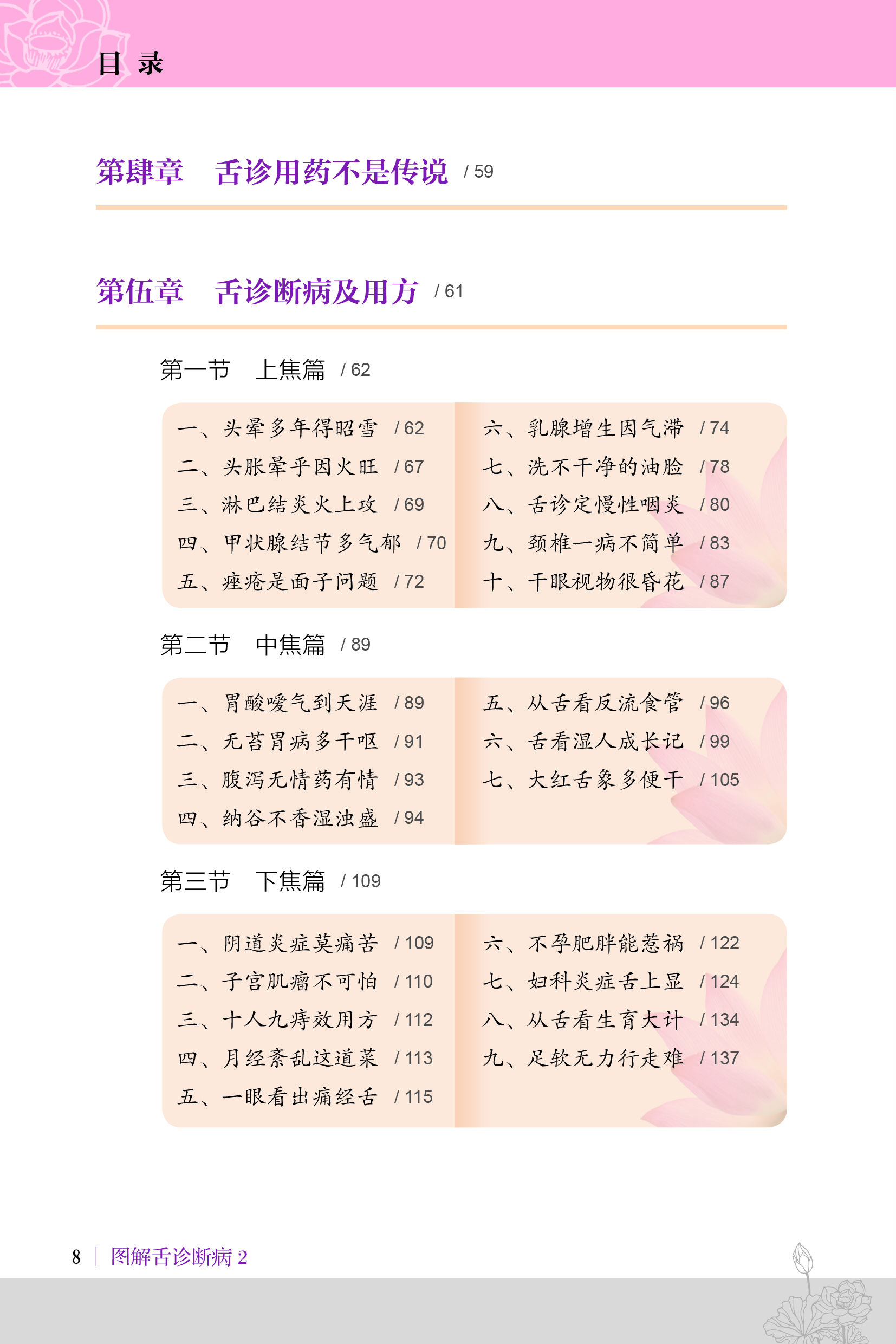 目 录

第肆章　舌诊用药不是传说 / 59

第伍章　舌诊断病及用方 / 61

第一节　上焦篇 / 62

一、头晕多年得昭雪 / 62
二、头胀晕乎因火旺 / 67
三、淋巴结炎火上攻 / 69
四、甲状腺结节多气郁 / 70
五、痤疮是面子问题 / 72

六、乳腺增生因气滞 / 74
七、洗不干净的油脸 / 78
八、舌诊定慢性咽炎 / 80
九、颈椎一病不简单 / 83
十、干眼视物很昏花 / 87

第二节　中焦篇 / 89

一、胃酸嗳气到天涯 / 89
二、无苔胃病多干呕 / 91
三、腹泻无情药有情 / 93
四、纳谷不香湿浊盛 / 94

五、从舌看反流食管 / 96
六、舌看湿人成长记 / 99
七、大红舌象多便干 / 105

第三节　下焦篇 / 109

一、阴道炎症莫痛苦 / 109
二、子宫肌瘤不可怕 / 110
三、十人九痔效用方 / 112
四、月经紊乱这道菜 / 113
五、一眼看出痛经舌 / 115

六、不孕肥胖能惹祸 / 122
七、妇科炎症舌上显 / 124
八、从舌看生育大计 / 134
九、足软无力行走难 / 137

8 | 图解舌诊断病 2